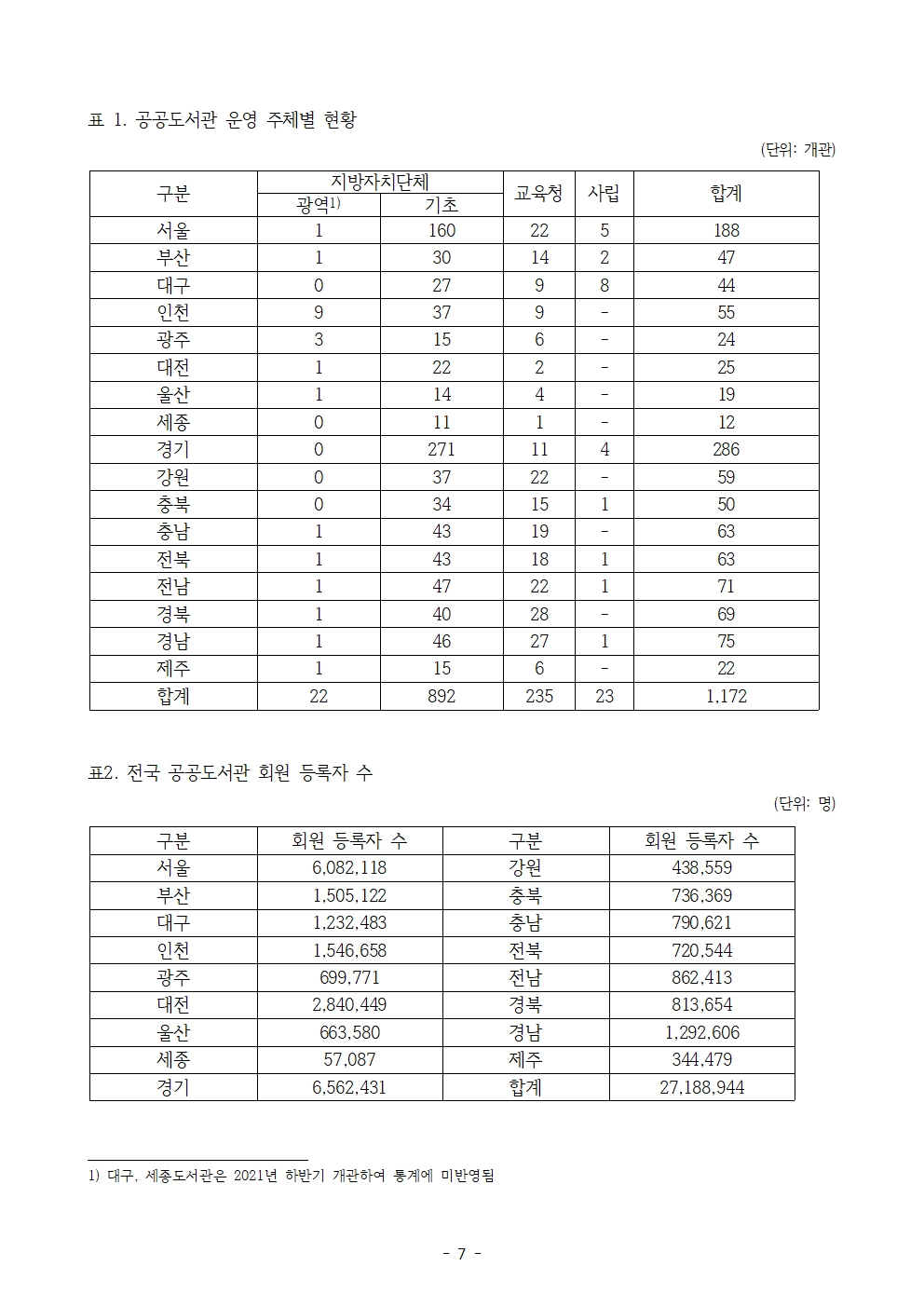 표 1. 공공도서관 운영 주체별 현황

(단위: 개관)

| 구분 | 지방자치단체 광역1) | 지방자치단체 기초 | 교육청 | 사립 | 합계 |
|---|---|---|---|---|---|
| 서울 | 1 | 160 | 22 | 5 | 188 |
| 부산 | 1 | 30 | 14 | 2 | 47 |
| 대구 | 0 | 27 | 9 | 8 | 44 |
| 인천 | 9 | 37 | 9 | - | 55 |
| 광주 | 3 | 15 | 6 | - | 24 |
| 대전 | 1 | 22 | 2 | - | 25 |
| 울산 | 1 | 14 | 4 | - | 19 |
| 세종 | 0 | 11 | 1 | - | 12 |
| 경기 | 0 | 271 | 11 | 4 | 286 |
| 강원 | 0 | 37 | 22 | - | 59 |
| 충북 | 0 | 34 | 15 | 1 | 50 |
| 충남 | 1 | 43 | 19 | - | 63 |
| 전북 | 1 | 43 | 18 | 1 | 63 |
| 전남 | 1 | 47 | 22 | 1 | 71 |
| 경북 | 1 | 40 | 28 | - | 69 |
| 경남 | 1 | 46 | 27 | 1 | 75 |
| 제주 | 1 | 15 | 6 | - | 22 |
| 합계 | 22 | 892 | 235 | 23 | 1,172 |

표2. 전국 공공도서관 회원 등록자 수

(단위: 명)

| 구분 | 회원 등록자 수 | 구분 | 회원 등록자 수 |
|---|---|---|---|
| 서울 | 6,082,118 | 강원 | 438,559 |
| 부산 | 1,505,122 | 충북 | 736,369 |
| 대구 | 1,232,483 | 충남 | 790,621 |
| 인천 | 1,546,658 | 전북 | 720,544 |
| 광주 | 699,771 | 전남 | 862,413 |
| 대전 | 2,840,449 | 경북 | 813,654 |
| 울산 | 663,580 | 경남 | 1,292,606 |
| 세종 | 57,087 | 제주 | 344,479 |
| 경기 | 6,562,431 | 합계 | 27,188,944 |

1) 대구, 세종도서관은 2021년 하반기 개관하여 통계에 미반영됨

- 7 -